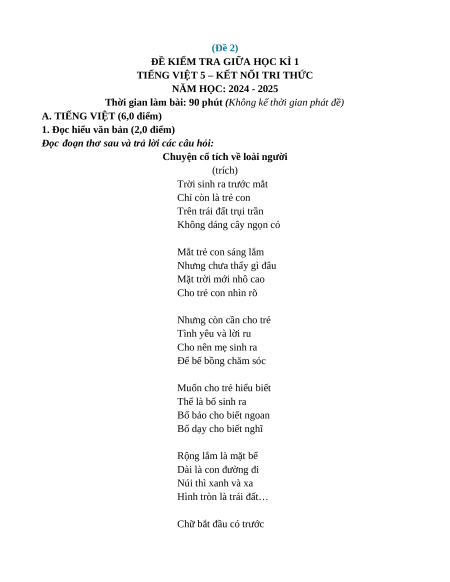 (Đề 2)
ĐỀ KIỂM TRA GIỮA HỌC KÌ 1
TIẾNG VIỆT 5 – KẾT NỐI TRI THỨC
NĂM HỌC: 2024 - 2025
Thời gian làm bài: 90 phút (Không kể thời gian phát đề)

A. TIẾNG VIỆT (6,0 điểm)
1. Đọc hiểu văn bản (2,0 điểm)
Đọc đoạn thơ sau và trả lời các câu hỏi:

Chuyện cổ tích về loài người
(trích)

Trời sinh ra trước mắt
Chỉ còn là trẻ con
Trên trái đất trụi trần
Không dáng cây ngọn cỏ

Mắt trẻ con sáng lắm
Nhưng chưa thấy gì đâu
Mặt trời mới nhô cao
Cho trẻ con nhìn rõ

Nhưng còn cần cho trẻ
Tình yêu và lời ru
Cho nên mẹ sinh ra
Để bế bồng chăm sóc

Muốn cho trẻ hiểu biết
Thế là bố sinh ra
Bố bảo cho biết ngoan
Bố dạy cho biết nghĩ

Rộng lắm là mặt bể
Dài là con đường đi
Núi thì xanh và xa
Hình tròn là trái đất…

Chữ bắt đầu có trước